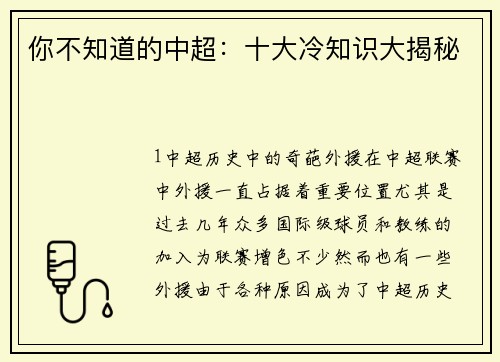 你不知道的中超：十大冷知识大揭秘

1中超历史中的奇葩外援在中超联赛中外援一直占据着重要位置尤其是过去几年众多国际级球员和教练的加入为联赛增色不少然而也有一些外援由于各种原因成为了中超历史